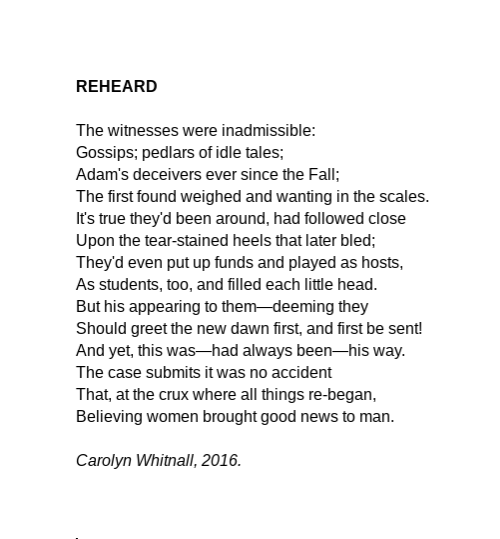 REHEARD

The witnesses were inadmissible:
Gossips; pedlars of idle tales;
Adam's deceivers ever since the Fall;
The first found weighed and wanting in the scales.
It's true they'd been around, had followed close
Upon the tear-stained heels that later bled;
They'd even put up funds and played as hosts,
As students, too, and filled each little head.
But his appearing to them—deeming they
Should greet the new dawn first, and first be sent!
And yet, this was—had always been—his way.
The case submits it was no accident
That, at the crux where all things re-began,
Believing women brought good news to man.

Carolyn Whitnall, 2016.